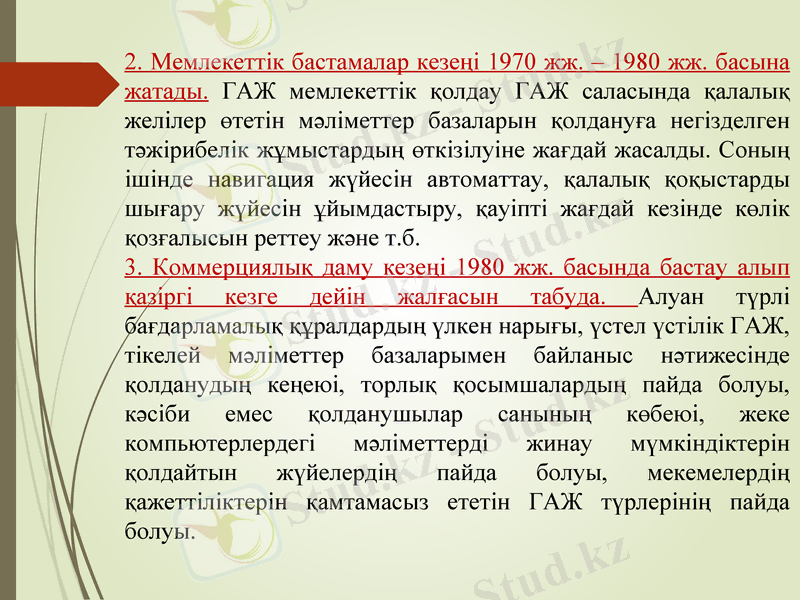 2. Мемлекеттік бастамалар кезеңі 1970 жж. – 1980 жж. басына жатады. ГАЖ мемлекеттік қолдау ГАЖ саласында қалалық желілер өтетін мәліметтер базаларын қолдануға негізделген тәжірибелік жұмыстардың өткізілуіне жағдай жасалды. Соның ішінде навигация жүйесін автоматтау, қалалық қоқыстарды шығару жүйесін ұйымдастыру, қауіпті жағдай кезінде көлік қозғалысын реттеу және т.б.
3. Коммерциялық даму кезеңі 1980 жж. басында бастау алып қазіргі кезге дейін жалғасын табуда. Алуан түрлі бағдарламалық құралдардың үлкен нарығы, үстел үстілік ГАЖ, тікелей мәліметтер базаларымен байланыс нәтижесінде қолданудың кеңеюі, торлық қосымшалардың пайда болуы, кәсіби емес қолданушылар санының көбеюі, жеке компьютерлердегі мәліметтерді жинау мүмкіндіктерін қолдайтын жүйелердің пайда болуы, мекемелердің қажеттіліктерін қамтамасыз ететін ГАЖ түрлерінің пайда болуы.

Stud.kz